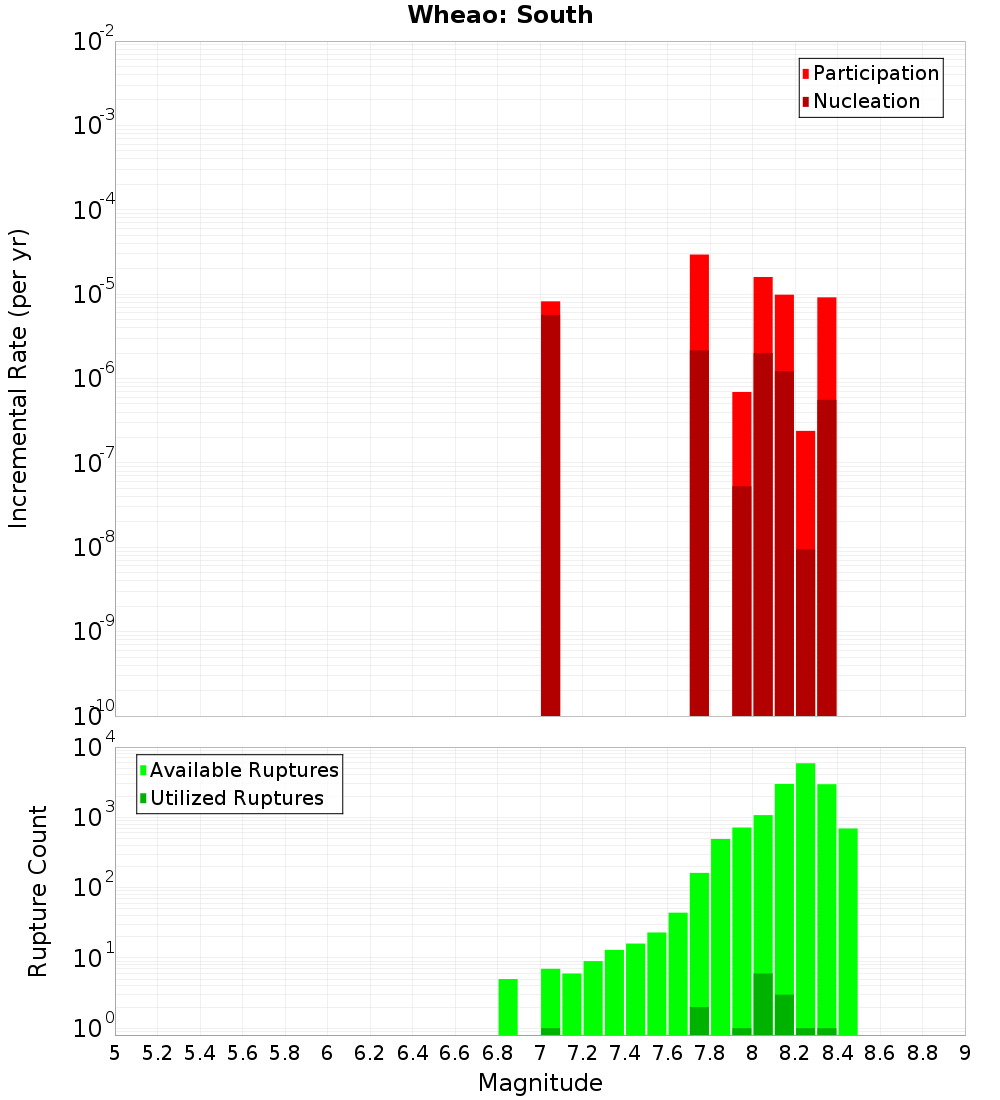 Wheao: South

Participation
Nucleation

Incremental Rate (per yr)

$10^{-2}$
$10^{-3}$
$10^{-4}$
$10^{-5}$
$10^{-6}$
$10^{-7}$
$10^{-8}$
$10^{-9}$
$10^{-10}$

Available Ruptures
Utilized Ruptures

Rupture Count

$10^{4}$
$10^{3}$
$10^{2}$
$10^{1}$
$10^{0}$

5 5.2 5.4 5.6 5.8 6 6.2 6.4 6.6 6.8 7 7.2 7.4 7.6 7.8 8 8.2 8.4 8.6 8.8 9

Magnitude